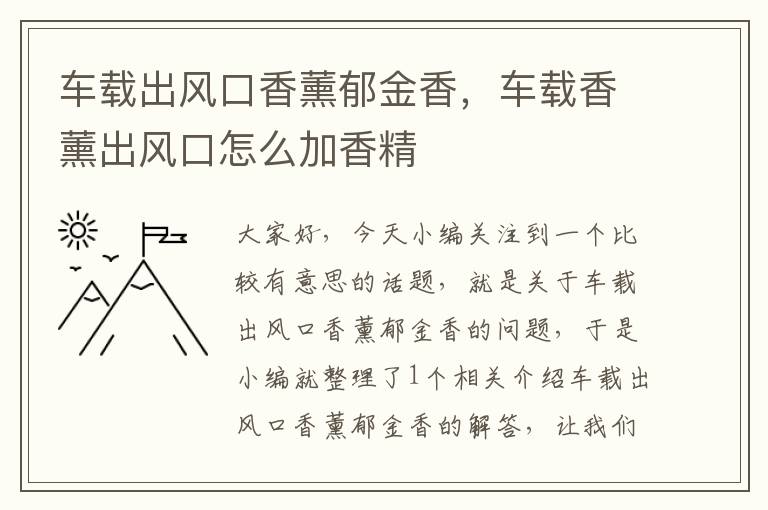 车载出风口香薰郁金香，车载香薰出风口怎么加香精

大家好，今天小编关注到一个比较有意思的话题，就是关于车载出风口香薰郁金香的问题，于是小编就整理了1个相关介绍车载出风口香薰郁金香的解答，让我们